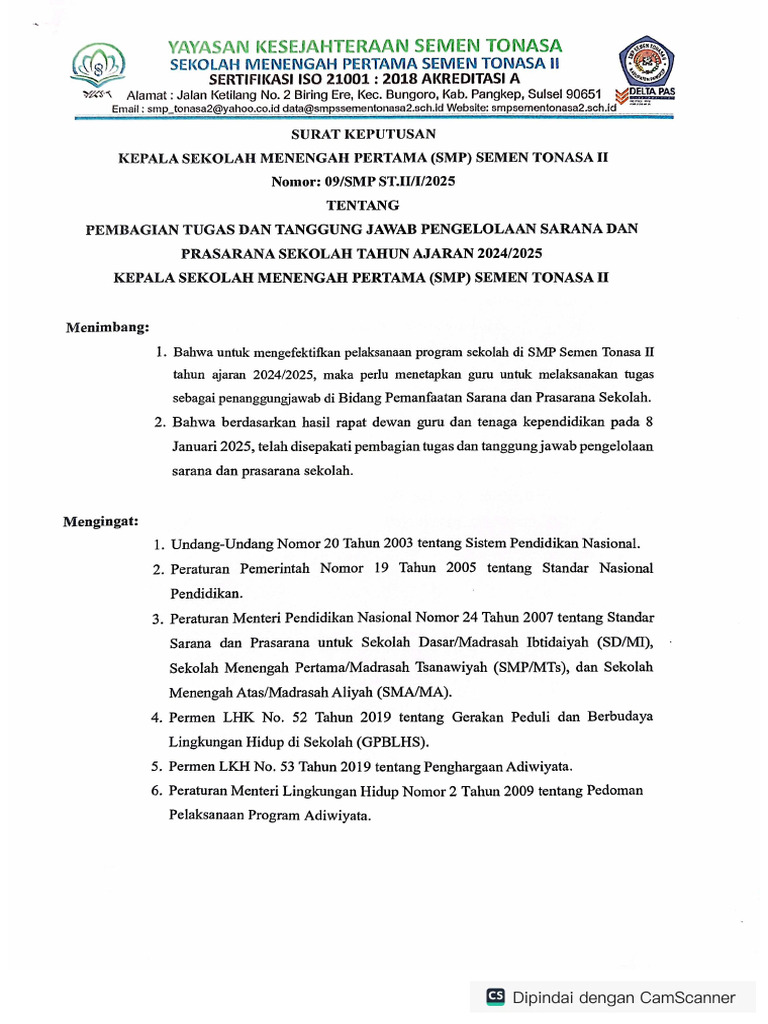 YAYASAN KESEJAHTERAAN SEMEN TONASA
SEKOLAH MENENGAH PERTAMA SEMEN TONASA II
SERTIFIKASI ISO 21001 : 2018 AKREDITASI A
Alamat : Jalan Ketilang No. 2 Biring Ere, Kec. Bungoro, Kab. Pangkep, Sulsel 90651
Email : smp_tonasa2@yahoo.co.id data@smpssementonasa2.sch.id Website: smpsementonasa2.sch.id

DELTA PAS

SURAT KEPUTUSAN
KEPALA SEKOLAH MENENGAH PERTAMA (SMP) SEMEN TONASA II
Nomor: 09/SMP ST.II/I/2025
TENTANG
PEMBAGIAN TUGAS DAN TANGGUNG JAWAB PENGELOLAAN SARANA DAN PRASARANA SEKOLAH TAHUN AJARAN 2024/2025
KEPALA SEKOLAH MENENGAH PERTAMA (SMP) SEMEN TONASA II

Menimbang:
1. Bahwa untuk mengefektifkan pelaksanaan program sekolah di SMP Semen Tonasa II tahun ajaran 2024/2025, maka perlu menetapkan guru untuk melaksanakan tugas sebagai penanggungjawab di Bidang Pemanfaatan Sarana dan Prasarana Sekolah.
2. Bahwa berdasarkan hasil rapat dewan guru dan tenaga kependidikan pada 8 Januari 2025, telah disepakati pembagian tugas dan tanggung jawab pengelolaan sarana dan prasarana sekolah.

Mengingat:
1. Undang-Undang Nomor 20 Tahun 2003 tentang Sistem Pendidikan Nasional.
2. Peraturan Pemerintah Nomor 19 Tahun 2005 tentang Standar Nasional Pendidikan.
3. Peraturan Menteri Pendidikan Nasional Nomor 24 Tahun 2007 tentang Standar Sarana dan Prasarana untuk Sekolah Dasar/Madrasah Ibtidaiyah (SD/MI), Sekolah Menengah Pertama/Madrasah Tsanawiyah (SMP/MTs), dan Sekolah Menengah Atas/Madrasah Aliyah (SMA/MA).
4. Permen LHK No. 52 Tahun 2019 tentang Gerakan Peduli dan Berbudaya Lingkungan Hidup di Sekolah (GPBLHS).
5. Permen LKH No. 53 Tahun 2019 tentang Penghargaan Adiwiyata.
6. Peraturan Menteri Lingkungan Hidup Nomor 2 Tahun 2009 tentang Pedoman Pelaksanaan Program Adiwiyata.

CS Dipindai dengan CamScanner